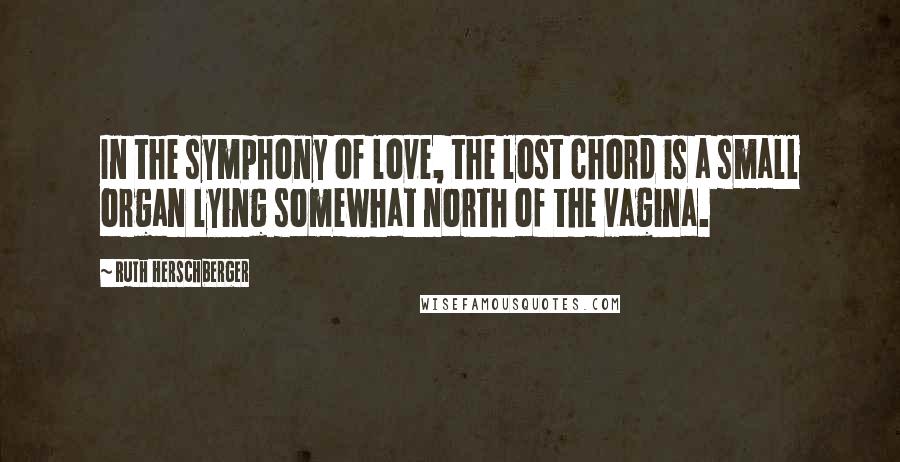 IN THE SYMPHONY OF LOVE, THE LOST CHORD IS A SMALL ORGAN LYING SOMEWHAT NORTH OF THE VAGINA.

~ RUTH HERSCHBERGER

WISEFAMOUSQUOTES.COM